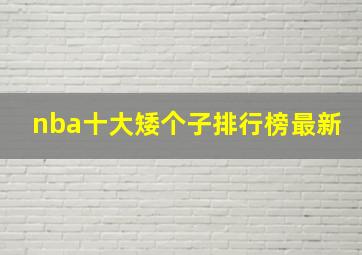 nba十大矮个子排行榜最新